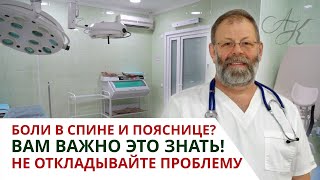 АК

БОЛИ В СПИНЕ И ПОЯСНИЦЕ?
ВАМ ВАЖНО ЭТО ЗНАТЬ!
НЕ ОТКЛАДЫВАЙТЕ ПРОБЛЕМУ